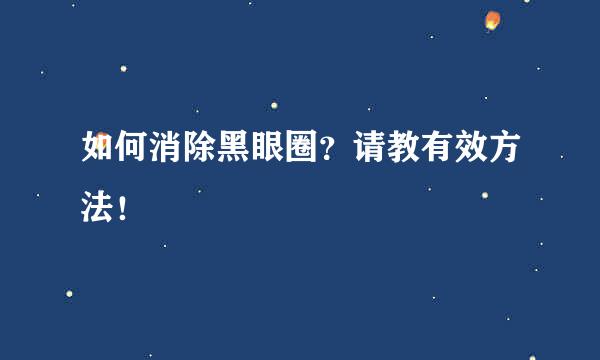 如何消除黑眼圈？请教有效方法！